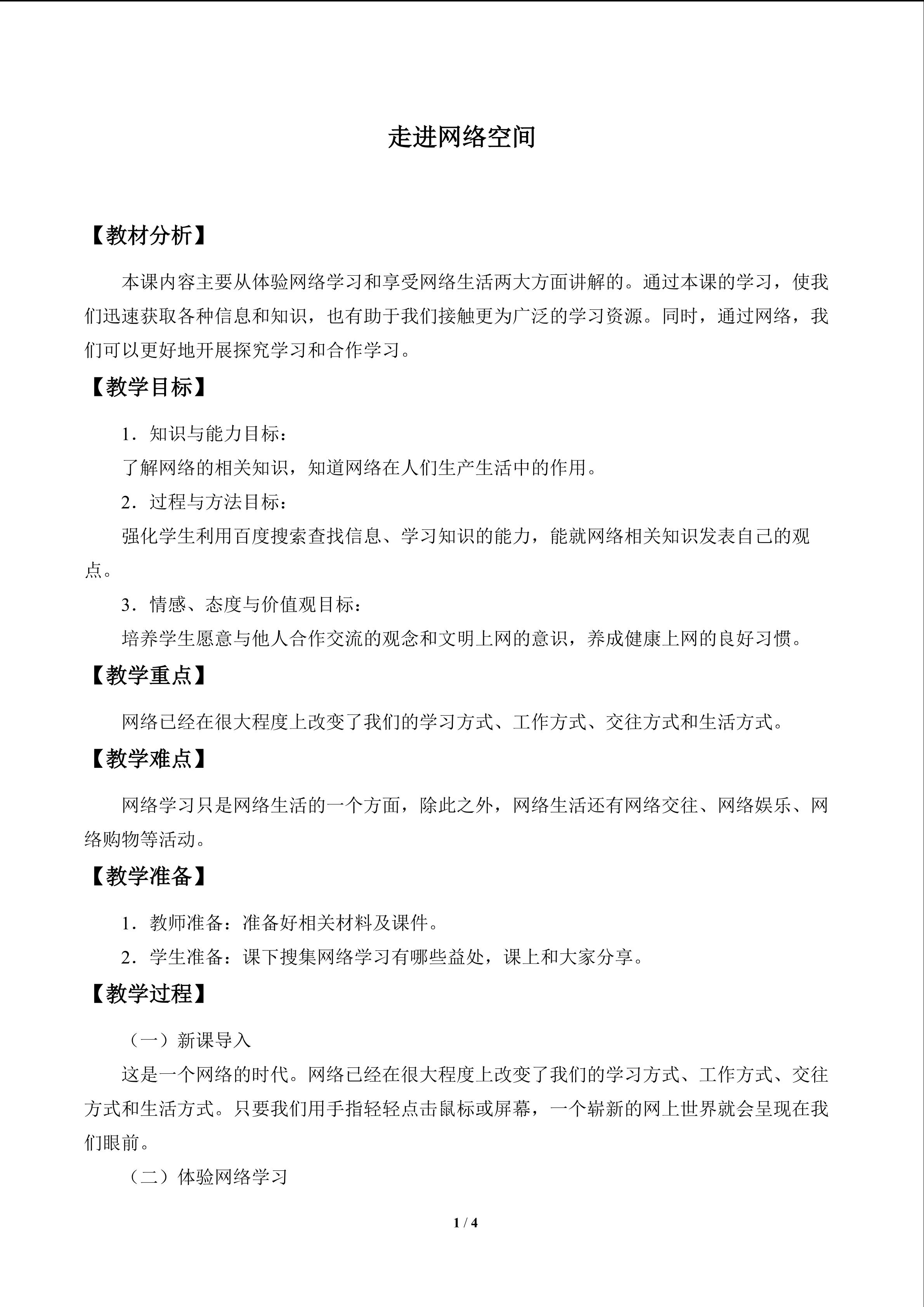 走进网络空间

【教材分析】

本课内容主要从体验网络学习和享受网络生活两大方面讲解的。通过本课的学习，使我们迅速获取各种信息和知识，也有助于我们接触更为广泛的学习资源。同时，通过网络，我们可以更好地开展探究学习和合作学习。

【教学目标】

1．知识与能力目标：

了解网络的相关知识，知道网络在人们生产生活中的作用。

2．过程与方法目标：

强化学生利用百度搜索查找信息、学习知识的能力，能就网络相关知识发表自己的观点。

3．情感、态度与价值观目标：

培养学生愿意与他人合作交流的观念和文明上网的意识，养成健康上网的良好习惯。

【教学重点】

网络已经在很大程度上改变了我们的学习方式、工作方式、交往方式和生活方式。

【教学难点】

网络学习只是网络生活的一个方面，除此之外，网络生活还有网络交往、网络娱乐、网络购物等活动。

【教学准备】

1．教师准备：准备好相关材料及课件。

2．学生准备：课下搜集网络学习有哪些益处，课上和大家分享。

【教学过程】

（一）新课导入

这是一个网络的时代。网络已经在很大程度上改变了我们的学习方式、工作方式、交往方式和生活方式。只要我们用手指轻轻点击鼠标或屏幕，一个崭新的网上世界就会呈现在我们眼前。

（二）体验网络学习

1 / 4